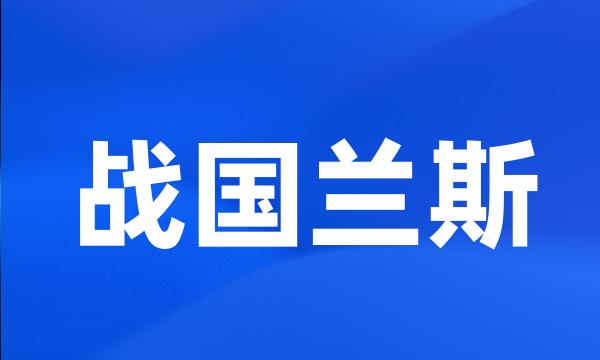 战国兰斯